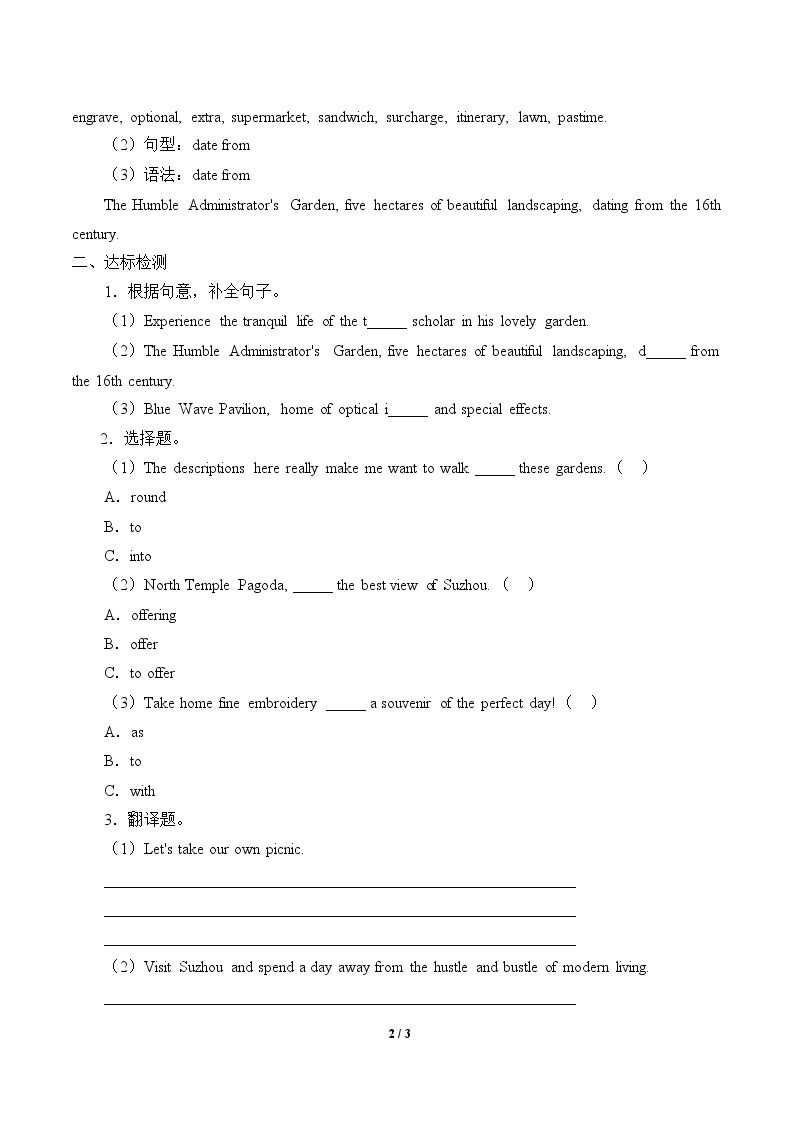 engrave, optional, extra, supermarket, sandwich, surcharge, itinerary, lawn, pastime.

（2）句型：date from

（3）语法：date from

The Humble Administrator's Garden, five hectares of beautiful landscaping, dating from the 16th century.

二、达标检测

1．根据句意，补全句子。

（1）Experience the tranquil life of the t____ scholar in his lovely garden.

（2）The Humble Administrator's Garden, five hectares of beautiful landscaping, d____ from the 16th century.

（3）Blue Wave Pavilion, home of optical i____ and special effects.

2．选择题。

（1）The descriptions here really make me want to walk ____ these gardens.（ ）

A．round

B．to

C．into

（2）North Temple Pagoda, ____ the best view of Suzhou.（ ）

A．offering

B．offer

C．to offer

（3）Take home fine embroidery ____ a souvenir of the perfect day!（ ）

A．as

B．to

C．with

3．翻译题。

（1）Let's take our own picnic.

____

____

____

（2）Visit Suzhou and spend a day away from the hustle and bustle of modern living.

____

2 / 3